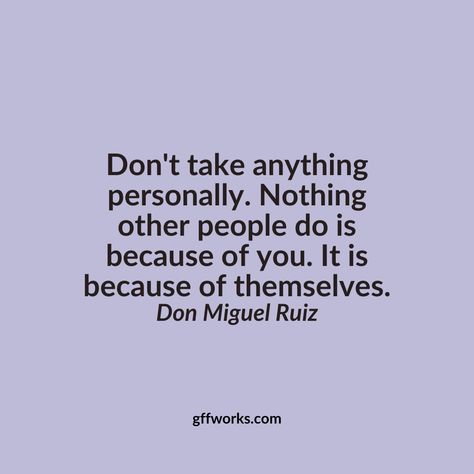 Don't take anything personally. Nothing other people do is because of you. It is because of themselves.

Don Miguel Ruiz

gffworks.com